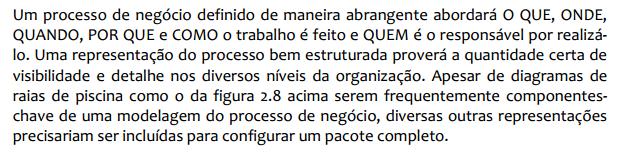 Um processo de negócio definido de maneira abrangente abordará O QUE, ONDE, QUANDO, POR QUE e COMO o trabalho é feito e QUEM é o responsável por realizá-lo. Uma representação do processo bem estruturada proverá a quantidade certa de visibilidade e detalhe nos diversos níveis da organização. Apesar de diagramas de raias de piscina como o da figura 2.8 acima serem frequentemente componentes-chave de uma modelagem do processo de negócio, diversas outras representações precisariam ser incluídas para configurar um pacote completo.